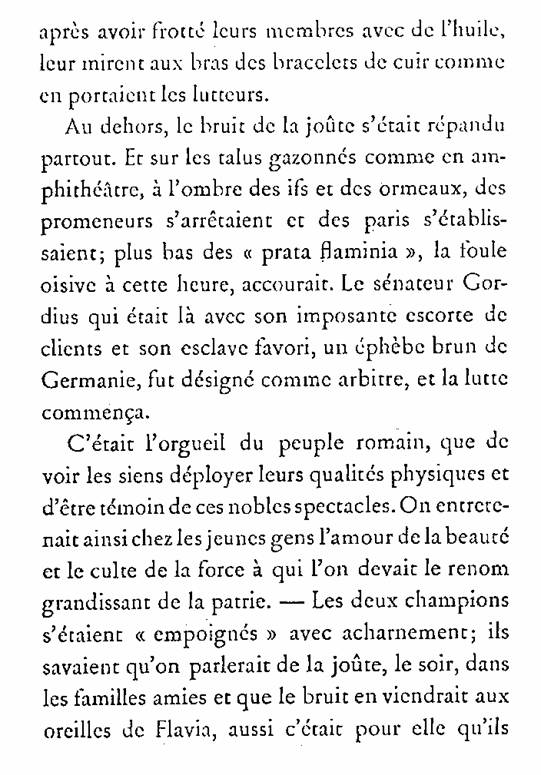 après avoir frotté leurs membres avec de l'huile, leur mirent aux bras des bracelets de cuir comme en portaient les lutteurs.

Au dehors, le bruit de la joûte s'était répandu partout. Et sur les talus gazonnés comme en amphithéâtre, à l'ombre des ifs et des ormeaux, des promeneurs s'arrêtaient et des paris s'établissaient; plus bas des « prata flaminia », la foule oisive à cette heure, accourait. Le sénateur Gordius qui était là avec son imposante escorte de clients et son esclave favori, un éphèbe brun de Germanie, fut désigné comme arbitre, et la lutte commença.

C'était l'orgueil du peuple romain, que de voir les siens déployer leurs qualités physiques et d'être témoin de ces nobles spectacles. On entretenait ainsi chez les jeunes gens l'amour de la beauté et le culte de la force à qui l'on devait le renom grandissant de la patrie. — Les deux champions s'étaient « empoignés » avec acharnement; ils savaient qu'on parlerait de la joûte, le soir, dans les familles amies et que le bruit en viendrait aux oreilles de Flavia, aussi c'était pour elle qu'ils